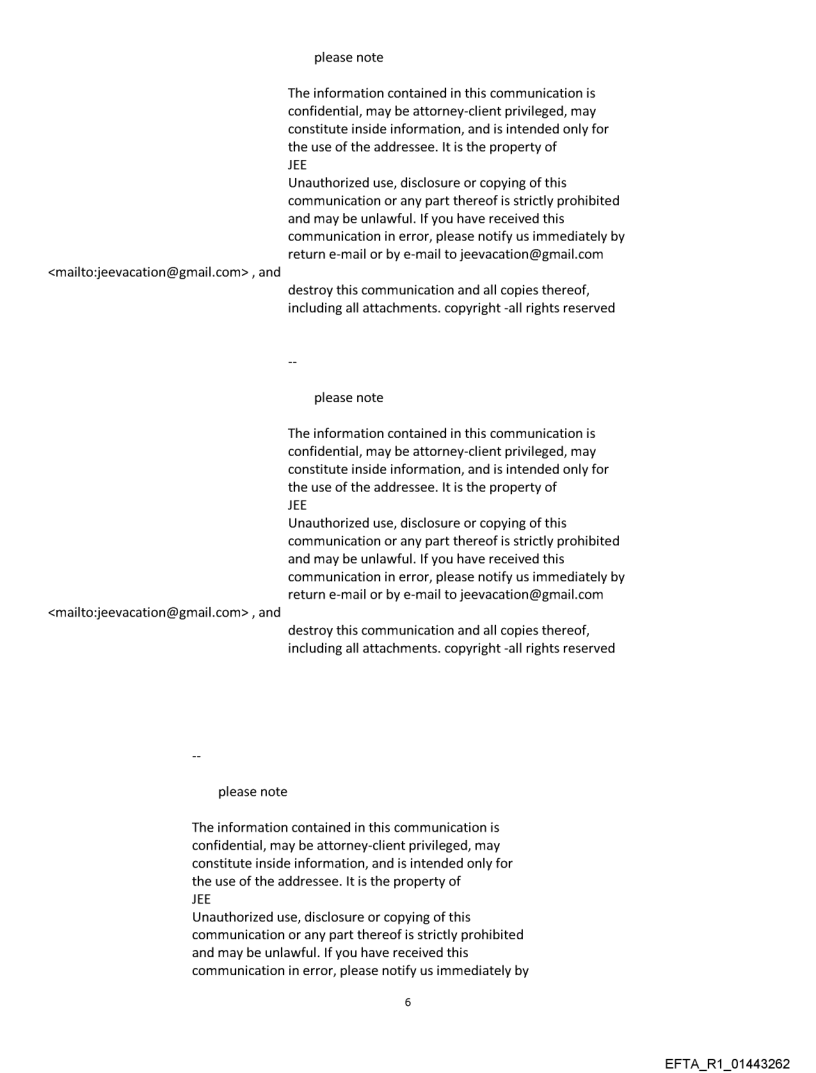 please note

The information contained in this communication is confidential, may be attorney-client privileged, may constitute inside information, and is intended only for the use of the addressee. It is the property of JEE
Unauthorized use, disclosure or copying of this communication or any part thereof is strictly prohibited and may be unlawful. If you have received this communication in error, please notify us immediately by return e-mail or by e-mail to jeevacation@gmail.com <mailto:jeevacation@gmail.com> , and destroy this communication and all copies thereof, including all attachments. copyright -all rights reserved

--

please note

The information contained in this communication is confidential, may be attorney-client privileged, may constitute inside information, and is intended only for the use of the addressee. It is the property of JEE
Unauthorized use, disclosure or copying of this communication or any part thereof is strictly prohibited and may be unlawful. If you have received this communication in error, please notify us immediately by return e-mail or by e-mail to jeevacation@gmail.com <mailto:jeevacation@gmail.com> , and destroy this communication and all copies thereof, including all attachments. copyright -all rights reserved

--

please note

The information contained in this communication is confidential, may be attorney-client privileged, may constitute inside information, and is intended only for the use of the addressee. It is the property of JEE
Unauthorized use, disclosure or copying of this communication or any part thereof is strictly prohibited and may be unlawful. If you have received this communication in error, please notify us immediately by

6

EFTA_R1_01443262